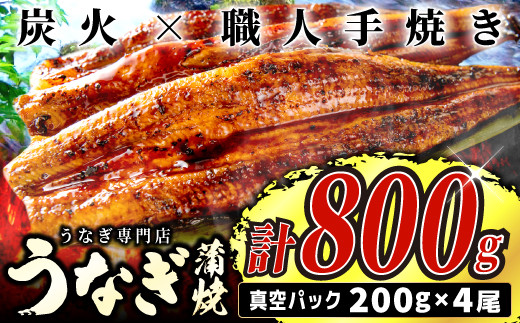 炭火×職人手焼き

うなぎ専門店
うなぎ蒲焼

計800g
真空パック 200g×4尾